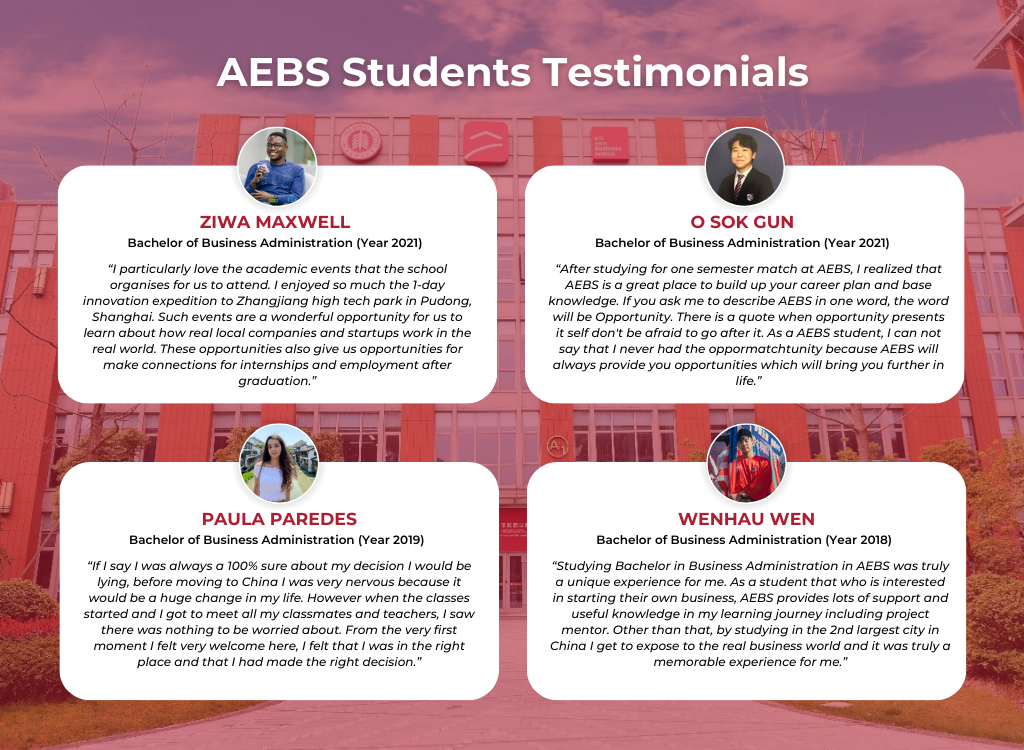 AEBS Students Testimonials

ZIWA MAXWELL
Bachelor of Business Administration (Year 2021)

"I particularly love the academic events that the school organises for us to attend. I enjoyed so much the 1-day innovation expedition to Zhangjiang high tech park in Pudong, Shanghai. Such events are a wonderful opportunity for us to learn about how real local companies and startups work in the real world. These opportunities also give us opportunities for make connections for internships and employment after graduation."

O SOK GUN
Bachelor of Business Administration (Year 2021)

"After studying for one semester match at AEBS, I realized that AEBS is a great place to build up your career plan and base knowledge. If you ask me to describe AEBS in one word, the word will be Opportunity. There is a quote when opportunity presents it self don't be afraid to go after it. As a AEBS student, I can not say that I never had the oppormatchtunity because AEBS will always provide you opportunities which will bring you further in life."

PAULA PAREDES
Bachelor of Business Administration (Year 2019)

"If I say I was always a 100% sure about my decision I would be lying, before moving to China I was very nervous because it would be a huge change in my life. However when the classes started and I got to meet all my classmates and teachers, I saw there was nothing to be worried about. From the very first moment I felt very welcome here, I felt that I was in the right place and that I had made the right decision."

WENHAU WEN
Bachelor of Business Administration (Year 2018)

"Studying Bachelor in Business Administration in AEBS was truly a unique experience for me. As a student that who is interested in starting their own business, AEBS provides lots of support and useful knowledge in my learning journey including project mentor. Other than that, by studying in the 2nd largest city in China I get to expose to the real business world and it was truly a memorable experience for me."